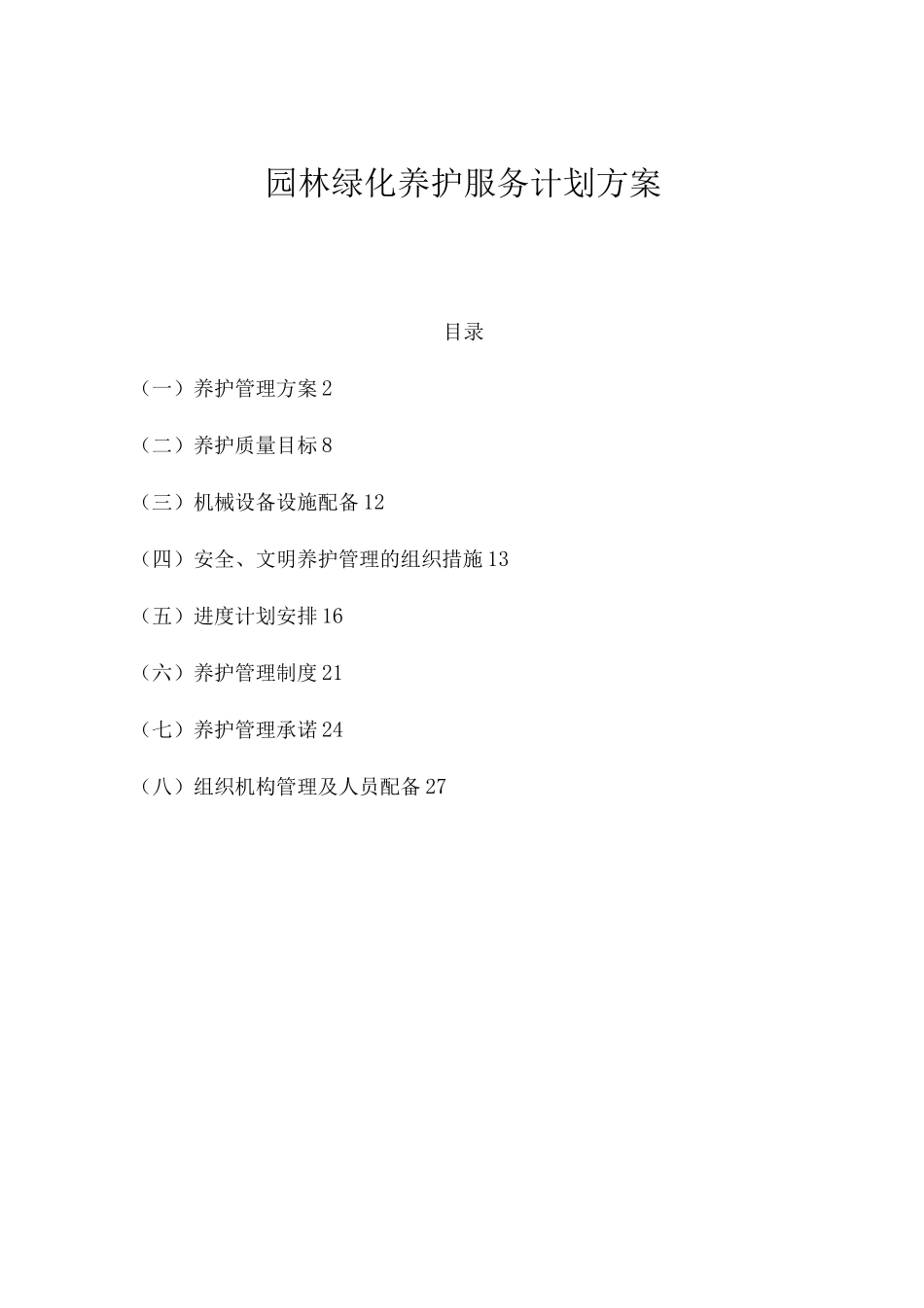 园林绿化养护服务计划方案

目录

（一）养护管理方案 2

（二）养护质量目标 8

（三）机械设备设施配备 12

（四）安全、文明养护管理的组织措施 13

（五）进度计划安排 16

（六）养护管理制度 21

（七）养护管理承诺 24

（八）组织机构管理及人员配备 27